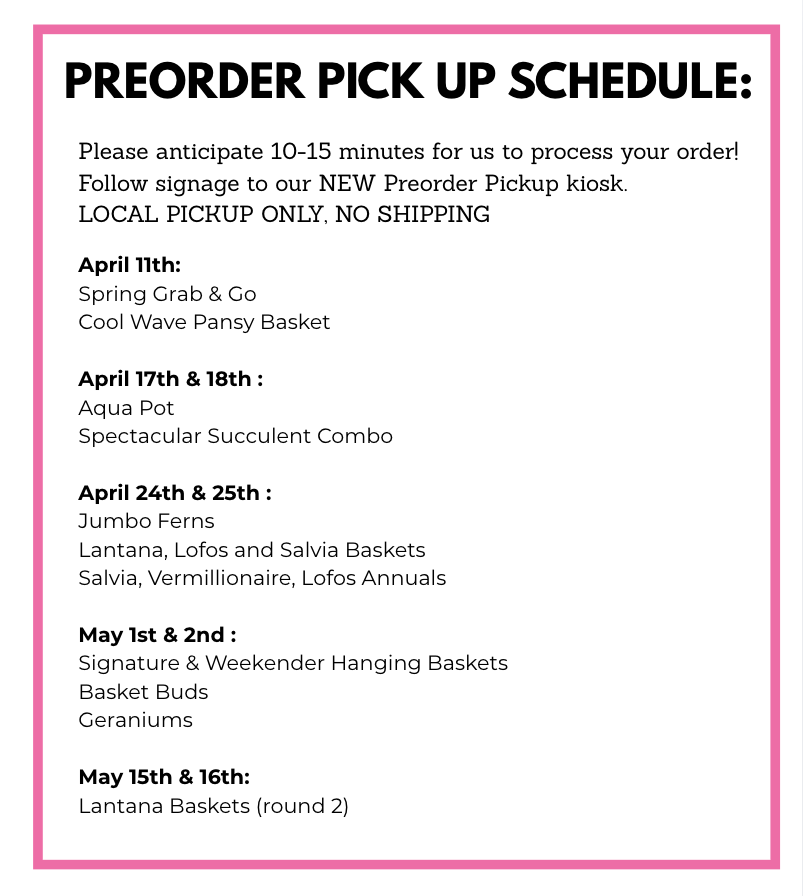 PREORDER PICK UP SCHEDULE:

Please anticipate 10-15 minutes for us to process your order!
Follow signage to our NEW Preorder Pickup kiosk.
LOCAL PICKUP ONLY, NO SHIPPING

April 11th:
Spring Grab & Go
Cool Wave Pansy Basket

April 17th & 18th :
Aqua Pot
Spectacular Succulent Combo

April 24th & 25th :
Jumbo Ferns
Lantana, Lofos and Salvia Baskets
Salvia, Vermillionaire, Lofos Annuals

May 1st & 2nd :
Signature & Weekender Hanging Baskets
Basket Buds
Geraniums

May 15th & 16th:
Lantana Baskets (round 2)